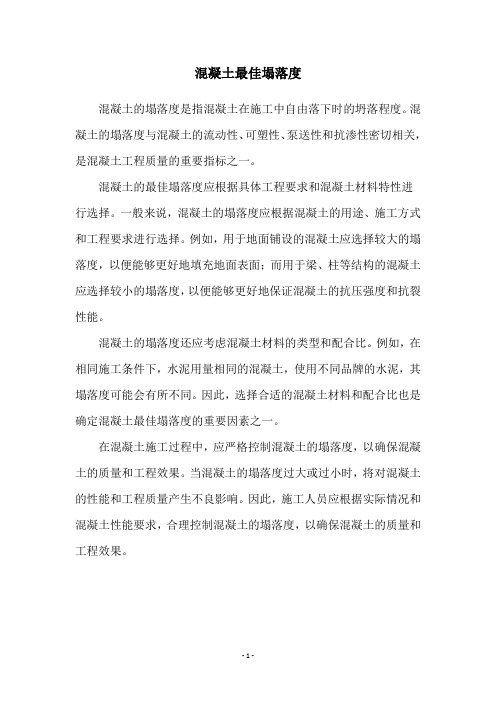 混凝土最佳塌落度

混凝土的塌落度是指混凝土在施工中自由落下时的坍落程度。混凝土的塌落度与混凝土的流动性、可塑性、泵送性和抗渗性密切相关，是混凝土工程质量的重要指标之一。

混凝土的最佳塌落度应根据具体工程要求和混凝土材料特性进行选择。一般来说，混凝土的塌落度应根据混凝土的用途、施工方式和工程要求进行选择。例如，用于地面铺设的混凝土应选择较大的塌落度，以便能够更好地填充地面表面；而用于梁、柱等结构的混凝土应选择较小的塌落度，以便能够更好地保证混凝土的抗压强度和抗裂性能。

混凝土的塌落度还应考虑混凝土材料的类型和配合比。例如，在相同施工条件下，水泥用量相同的混凝土，使用不同品牌的水泥，其塌落度可能会有所不同。因此，选择合适的混凝土材料和配合比也是确定混凝土最佳塌落度的重要因素之一。

在混凝土施工过程中，应严格控制混凝土的塌落度，以确保混凝土的质量和工程效果。当混凝土的塌落度过大或过小时，将对混凝土的性能和工程质量产生不良影响。因此，施工人员应根据实际情况和混凝土性能要求，合理控制混凝土的塌落度，以确保混凝土的质量和工程效果。

- 1 -